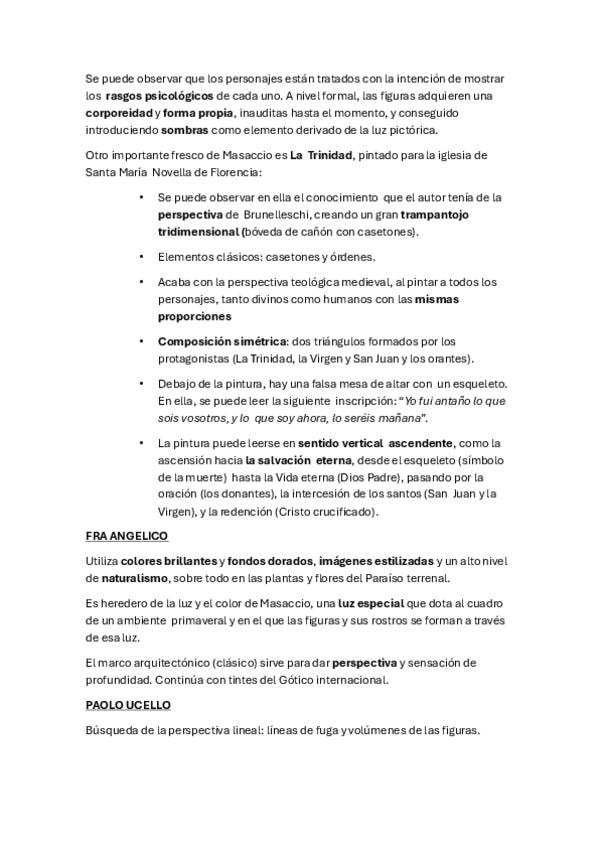 Se puede observar que los personajes están tratados con la intención de mostrar los rasgos psicológicos de cada uno. A nivel formal, las figuras adquieren una corporeidad y forma propia, inauditas hasta el momento, y conseguido introduciendo sombras como elemento derivado de la luz pictórica.

Otro importante fresco de Masaccio es La Trinidad, pintado para la iglesia de Santa María Novella de Florencia:

• Se puede observar en ella el conocimiento que el autor tenía de la perspectiva de Brunelleschi, creando un gran trampantojo tridimensional (bóveda de cañón con casetones).

• Elementos clásicos: casetones y órdenes.

• Acaba con la perspectiva teológica medieval, al pintar a todos los personajes, tanto divinos como humanos con las mismas proporciones

• Composición simétrica: dos triángulos formados por los protagonistas (La Trinidad, la Virgen y San Juan y los orantes).

• Debajo de la pintura, hay una falsa mesa de altar con un esqueleto. En ella, se puede leer la siguiente inscripción: "Yo fui antaño lo que sois vosotros, y lo que soy ahora, lo seréis mañana".

• La pintura puede leerse en sentido vertical ascendente, como la ascensión hacia la salvación eterna, desde el esqueleto (símbolo de la muerte) hasta la Vida eterna (Dios Padre), pasando por la oración (los donantes), la intercesión de los santos (San Juan y la Virgen), y la redención (Cristo crucificado).

FRA ANGELICO

Utiliza colores brillantes y fondos dorados, imágenes estilizadas y un alto nivel de naturalismo, sobre todo en las plantas y flores del Paraíso terrenal.

Es heredero de la luz y el color de Masaccio, una luz especial que dota al cuadro de un ambiente primaveral y en el que las figuras y sus rostros se forman a través de esa luz.

El marco arquitectónico (clásico) sirve para dar perspectiva y sensación de profundidad. Continúa con tintes del Gótico internacional.

PAOLO UCELLO

Búsqueda de la perspectiva lineal: líneas de fuga y volúmenes de las figuras.